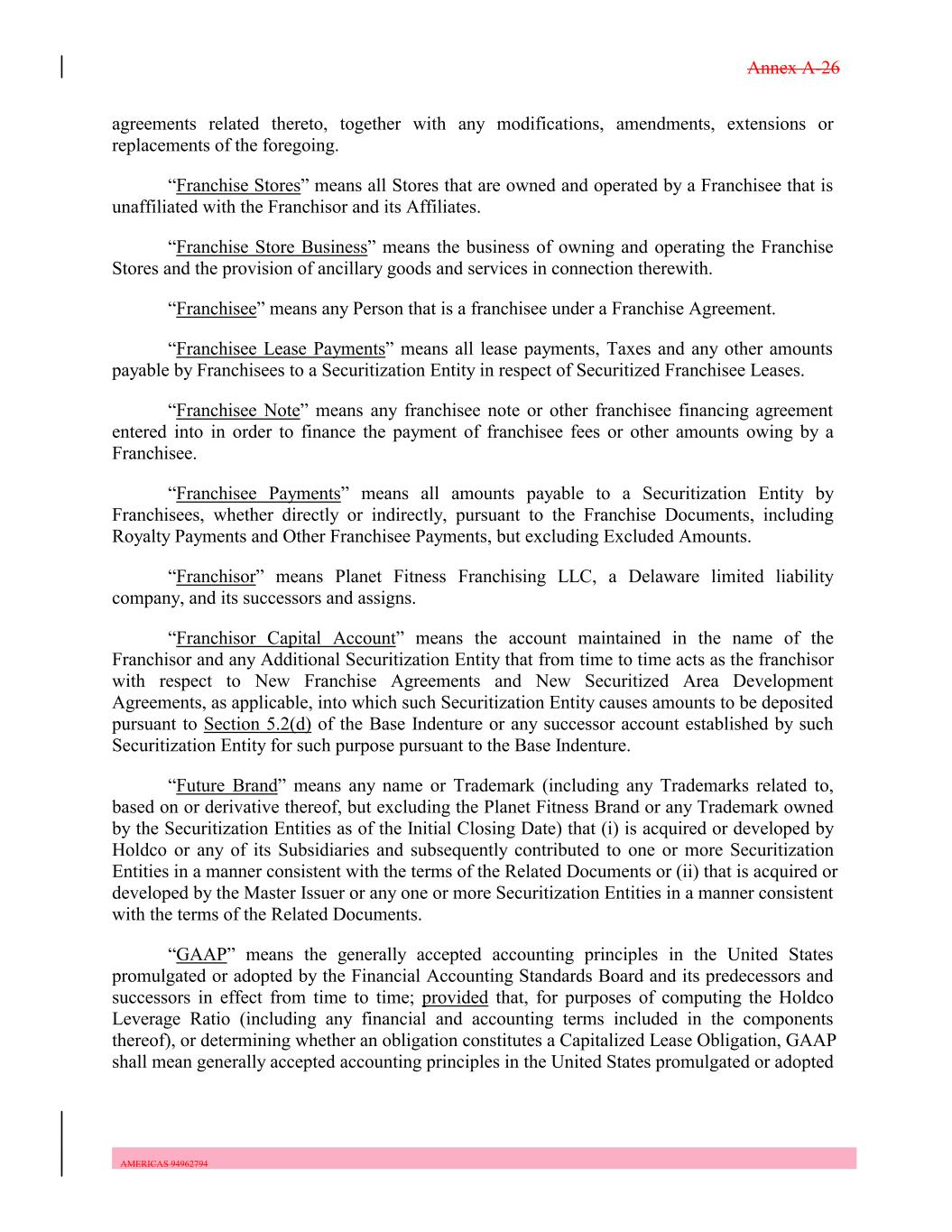 Annex A-26

agreements related thereto, together with any modifications, amendments, extensions or replacements of the foregoing.

“Franchise Stores” means all Stores that are owned and operated by a Franchisee that is unaffiliated with the Franchisor and its Affiliates.

“Franchise Store Business” means the business of owning and operating the Franchise Stores and the provision of ancillary goods and services in connection therewith.

“Franchisee” means any Person that is a franchisee under a Franchise Agreement.

“Franchisee Lease Payments” means all lease payments, Taxes and any other amounts payable by Franchisees to a Securitization Entity in respect of Securitized Franchisee Leases.

“Franchisee Note” means any franchisee note or other franchisee financing agreement entered into in order to finance the payment of franchisee fees or other amounts owing by a Franchisee.

“Franchisee Payments” means all amounts payable to a Securitization Entity by Franchisees, whether directly or indirectly, pursuant to the Franchise Documents, including Royalty Payments and Other Franchisee Payments, but excluding Excluded Amounts.

“Franchisor” means Planet Fitness Franchising LLC, a Delaware limited liability company, and its successors and assigns.

“Franchisor Capital Account” means the account maintained in the name of the Franchisor and any Additional Securitization Entity that from time to time acts as the franchisor with respect to New Franchise Agreements and New Securitized Area Development Agreements, as applicable, into which such Securitization Entity causes amounts to be deposited pursuant to Section 5.2(d) of the Base Indenture or any successor account established by such Securitization Entity for such purpose pursuant to the Base Indenture.

“Future Brand” means any name or Trademark (including any Trademarks related to, based on or derivative thereof, but excluding the Planet Fitness Brand or any Trademark owned by the Securitization Entities as of the Initial Closing Date) that (i) is acquired or developed by Holdco or any of its Subsidiaries and subsequently contributed to one or more Securitization Entities in a manner consistent with the terms of the Related Documents or (ii) that is acquired or developed by the Master Issuer or any one or more Securitization Entities in a manner consistent with the terms of the Related Documents.

“GAAP” means the generally accepted accounting principles in the United States promulgated or adopted by the Financial Accounting Standards Board and its predecessors and successors in effect from time to time; provided that, for purposes of computing the Holdco Leverage Ratio (including any financial and accounting terms included in the components thereof), or determining whether an obligation constitutes a Capitalized Lease Obligation, GAAP shall mean generally accepted accounting principles in the United States promulgated or adopted

AMERICAS 94962794